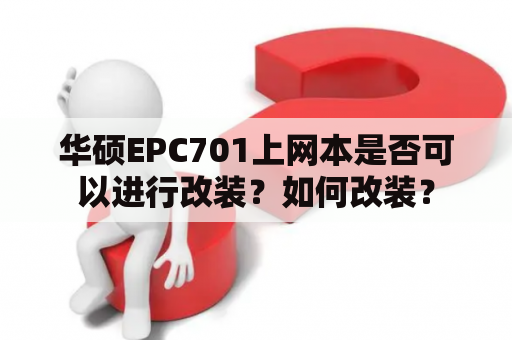 华硕EPC701上网本是否可以进行改装？如何改装？